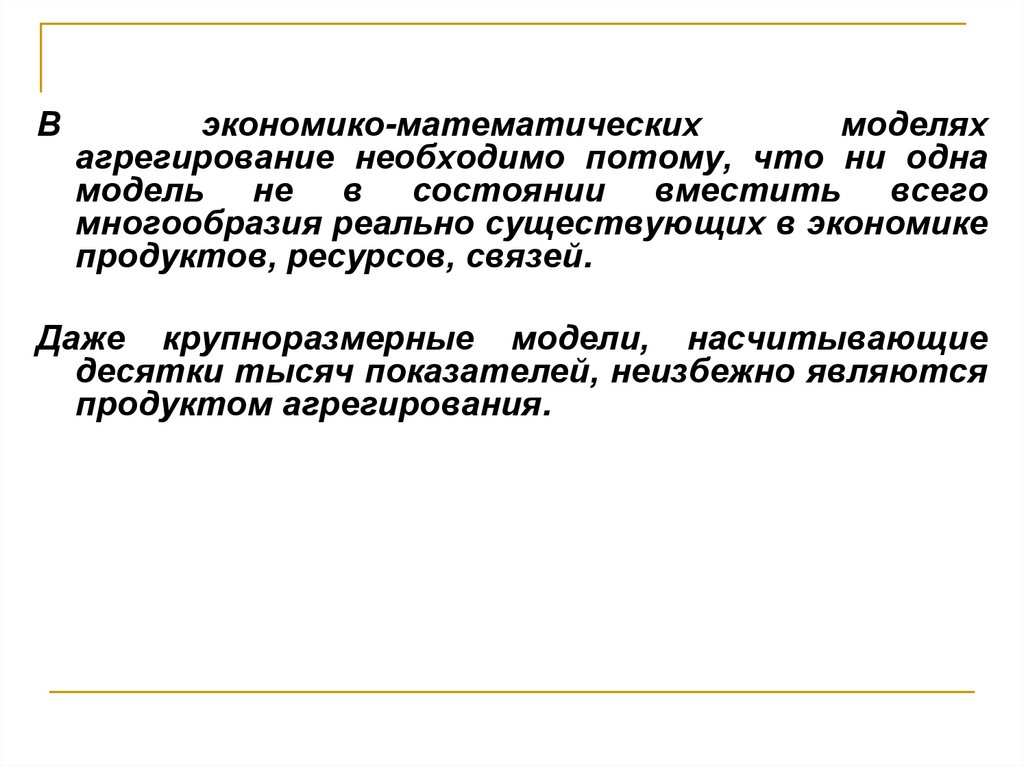 В экономико-математических моделях агрегирование необходимо потому, что ни одна модель не в состоянии вместить всего многообразия реально существующих в экономике продуктов, ресурсов, связей.

Даже крупноразмерные модели, насчитывающие десятки тысяч показателей, неизбежно являются продуктом агрегирования.